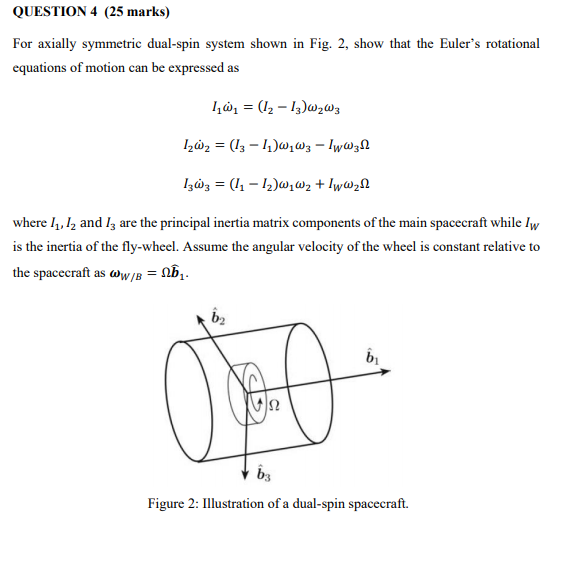 QUESTION 4 (25 marks)

For axially symmetric dual-spin system shown in Fig. 2, show that the Euler's rotational equations of motion can be expressed as

$I_1\dot{\omega}_1 = (I_2 - I_3)\omega_2\omega_3$

$I_2\dot{\omega}_2 = (I_3 - I_1)\omega_1\omega_3 - I_W\omega_3\Omega$

$I_3\dot{\omega}_3 = (I_1 - I_2)\omega_1\omega_2 + I_W\omega_2\Omega$

where $I_1, I_2$ and $I_3$ are the principal inertia matrix components of the main spacecraft while $I_W$ is the inertia of the fly-wheel. Assume the angular velocity of the wheel is constant relative to the spacecraft as $\boldsymbol{\omega}_{W/B} = \Omega\hat{\boldsymbol{b}}_1$.

$\hat{b}_2$

$\hat{b}_1$

$\Omega$

$\hat{b}_3$

Figure 2: Illustration of a dual-spin spacecraft.